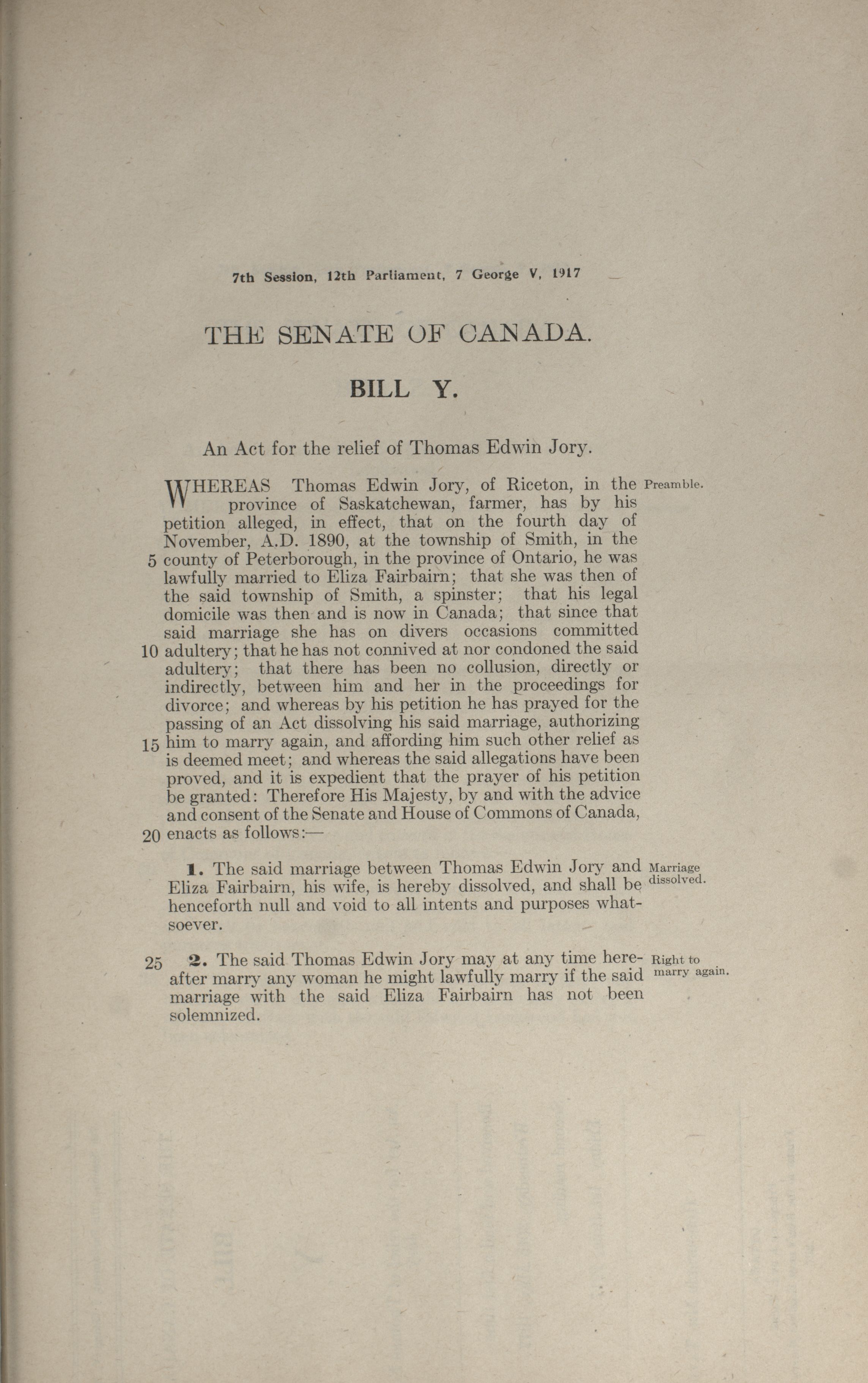 7th Session, 12th Parliament, 7 George V, 1917

THE SENATE OF CANADA.

BILL Y.

An Act for the relief of Thomas Edwin Jory.

Preamble.

WHEREAS Thomas Edwin Jory, of Riceton, in the province of Saskatchewan, farmer, has by his petition alleged, in effect, that on the fourth day of November, A.D. 1890, at the township of Smith, in the 5 county of Peterborough, in the province of Ontario, he was lawfully married to Eliza Fairbairn; that she was then of the said township of Smith, a spinster; that his legal domicile was then and is now in Canada; that since that said marriage she has on divers occasions committed 10 adultery; that he has not connived at nor condoned the said adultery; that there has been no collusion, directly or indirectly, between him and her in the proceedings for divorce; and whereas by his petition he has prayed for the passing of an Act dissolving his said marriage, authorizing 15 him to marry again, and affording him such other relief as is deemed meet; and whereas the said allegations have been proved, and it is expedient that the prayer of his petition be granted: Therefore His Majesty, by and with the advice and consent of the Senate and House of Commons of Canada, 20 enacts as follows:—

Marriage dissolved.

1. The said marriage between Thomas Edwin Jory and Eliza Fairbairn, his wife, is hereby dissolved, and shall be henceforth null and void to all intents and purposes whatsoever.

Right to marry again.

25 2. The said Thomas Edwin Jory may at any time hereafter marry any woman he might lawfully marry if the said marriage with the said Eliza Fairbairn has not been solemnized.